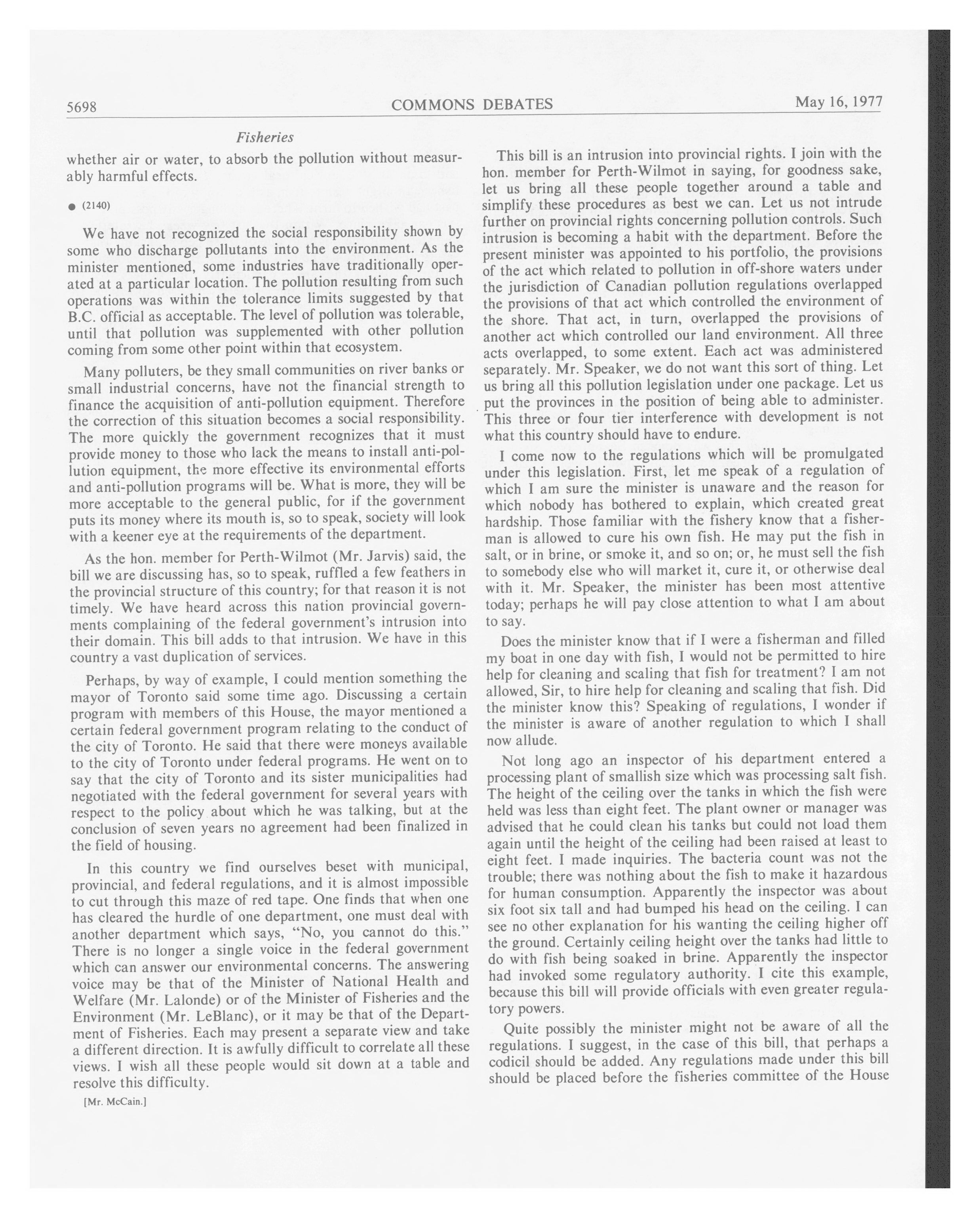 5698 COMMONS DEBATES May 16, 1977

Fisheries

whether air or water, to absorb the pollution without measurably harmful effects.

● (2140)

We have not recognized the social responsibility shown by some who discharge pollutants into the environment. As the minister mentioned, some industries have traditionally operated at a particular location. The pollution resulting from such operations was within the tolerance limits suggested by that B.C. official as acceptable. The level of pollution was tolerable, until that pollution was supplemented with other pollution coming from some other point within that ecosystem.

Many polluters, be they small communities on river banks or small industrial concerns, have not the financial strength to finance the acquisition of anti-pollution equipment. Therefore the correction of this situation becomes a social responsibility. The more quickly the government recognizes that it must provide money to those who lack the means to install anti-pollution equipment, the more effective its environmental efforts and anti-pollution programs will be. What is more, they will be more acceptable to the general public, for if the government puts its money where its mouth is, so to speak, society will look with a keener eye at the requirements of the department.

As the hon. member for Perth-Wilmot (Mr. Jarvis) said, the bill we are discussing has, so to speak, ruffled a few feathers in the provincial structure of this country; for that reason it is not timely. We have heard across this nation provincial governments complaining of the federal government's intrusion into their domain. This bill adds to that intrusion. We have in this country a vast duplication of services.

Perhaps, by way of example, I could mention something the mayor of Toronto said some time ago. Discussing a certain program with members of this House, the mayor mentioned a certain federal government program relating to the conduct of the city of Toronto. He said that there were moneys available to the city of Toronto under federal programs. He went on to say that the city of Toronto and its sister municipalities had negotiated with the federal government for several years with respect to the policy about which he was talking, but at the conclusion of seven years no agreement had been finalized in the field of housing.

In this country we find ourselves beset with municipal, provincial, and federal regulations, and it is almost impossible to cut through this maze of red tape. One finds that when one has cleared the hurdle of one department, one must deal with another department which says, "No, you cannot do this." There is no longer a single voice in the federal government which can answer our environmental concerns. The answering voice may be that of the Minister of National Health and Welfare (Mr. Lalonde) or of the Minister of Fisheries and the Environment (Mr. LeBlanc), or it may be that of the Department of Fisheries. Each may present a separate view and take a different direction. It is awfully difficult to correlate all these views. I wish all these people would sit down at a table and resolve this difficulty.

[Mr. McCain.]

This bill is an intrusion into provincial rights. I join with the hon. member for Perth-Wilmot in saying, for goodness sake, let us bring all these people together around a table and simplify these procedures as best we can. Let us not intrude further on provincial rights concerning pollution controls. Such intrusion is becoming a habit with the department. Before the present minister was appointed to his portfolio, the provisions of the act which related to pollution in off-shore waters under the jurisdiction of Canadian pollution regulations overlapped the provisions of that act which controlled the environment of the shore. That act, in turn, overlapped the provisions of another act which controlled our land environment. All three acts overlapped, to some extent. Each act was administered separately. Mr. Speaker, we do not want this sort of thing. Let us bring all this pollution legislation under one package. Let us put the provinces in the position of being able to administer. This three or four tier interference with development is not what this country should have to endure.

I come now to the regulations which will be promulgated under this legislation. First, let me speak of a regulation of which I am sure the minister is unaware and the reason for which nobody has bothered to explain, which created great hardship. Those familiar with the fishery know that a fisherman is allowed to cure his own fish. He may put the fish in salt, or in brine, or smoke it, and so on; or, he must sell the fish to somebody else who will market it, cure it, or otherwise deal with it. Mr. Speaker, the minister has been most attentive today; perhaps he will pay close attention to what I am about to say.

Does the minister know that if I were a fisherman and filled my boat in one day with fish, I would not be permitted to hire help for cleaning and scaling that fish for treatment? I am not allowed, Sir, to hire help for cleaning and scaling that fish. Did the minister know this? Speaking of regulations, I wonder if the minister is aware of another regulation to which I shall now allude.

Not long ago an inspector of his department entered a processing plant of smallish size which was processing salt fish. The height of the ceiling over the tanks in which the fish were held was less than eight feet. The plant owner or manager was advised that he could clean his tanks but could not load them again until the height of the ceiling had been raised at least to eight feet. I made inquiries. The bacteria count was not the trouble; there was nothing about the fish to make it hazardous for human consumption. Apparently the inspector was about six foot six tall and had bumped his head on the ceiling. I can see no other explanation for his wanting the ceiling higher off the ground. Certainly ceiling height over the tanks had little to do with fish being soaked in brine. Apparently the inspector had invoked some regulatory authority. I cite this example, because this bill will provide officials with even greater regulatory powers.

Quite possibly the minister might not be aware of all the regulations. I suggest, in the case of this bill, that perhaps a codicil should be added. Any regulations made under this bill should be placed before the fisheries committee of the House